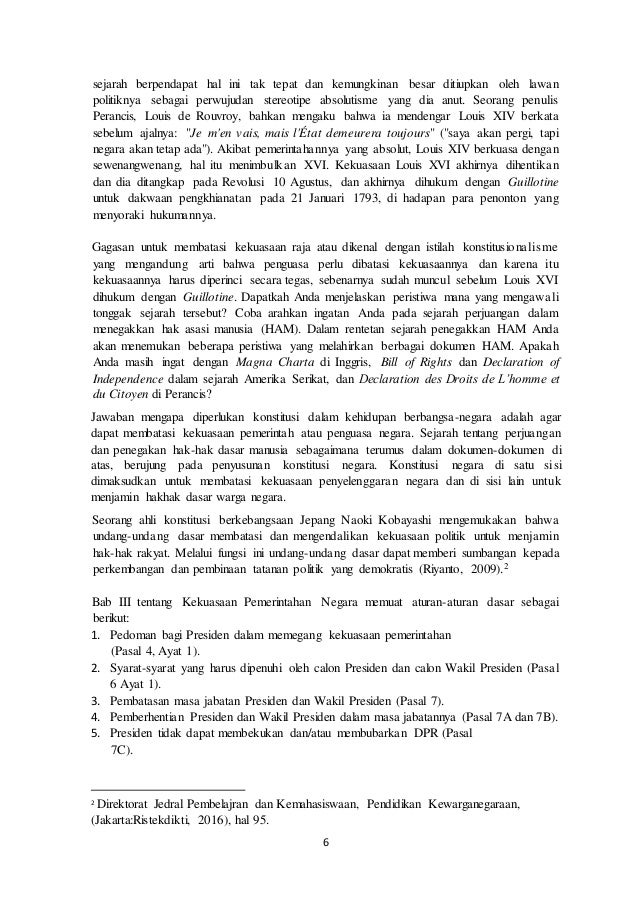 sejarah berpendapat hal ini tak tepat dan kemungkinan besar ditiupkan oleh lawan politiknya sebagai perwujudan stereotipe absolutisme yang dia anut. Seorang penulis Perancis, Louis de Rouvroy, bahkan mengaku bahwa ia mendengar Louis XIV berkata sebelum ajalnya: "Je m'en vais, mais l'État demeurera toujours" ("saya akan pergi, tapi negara akan tetap ada"). Akibat pemerintahannya yang absolut, Louis XIV berkuasa dengan sewenangwenang, hal itu menimbulkan XVI. Kekuasaan Louis XVI akhirnya dihentikan dan dia ditangkap pada Revolusi 10 Agustus, dan akhirnya dihukum dengan Guillotine untuk dakwaan pengkhianatan pada 21 Januari 1793, di hadapan para penonton yang menyoraki hukumannya.

Gagasan untuk membatasi kekuasaan raja atau dikenal dengan istilah konstitusionalisme yang mengandung arti bahwa penguasa perlu dibatasi kekuasaannya dan karena itu kekuasaannya harus diperinci secara tegas, sebenarnya sudah muncul sebelum Louis XVI dihukum dengan Guillotine. Dapatkah Anda menjelaskan peristiwa mana yang mengawali tonggak sejarah tersebut? Coba arahkan ingatan Anda pada sejarah perjuangan dalam menegakkan hak asasi manusia (HAM). Dalam rentetan sejarah penegakkan HAM Anda akan menemukan beberapa peristiwa yang melahirkan berbagai dokumen HAM. Apakah Anda masih ingat dengan Magna Charta di Inggris, Bill of Rights dan Declaration of Independence dalam sejarah Amerika Serikat, dan Declaration des Droits de L'homme et du Citoyen di Perancis?

Jawaban mengapa diperlukan konstitusi dalam kehidupan berbangsa-negara adalah agar dapat membatasi kekuasaan pemerintah atau penguasa negara. Sejarah tentang perjuangan dan penegakan hak-hak dasar manusia sebagaimana terumus dalam dokumen-dokumen di atas, berujung pada penyusunan konstitusi negara. Konstitusi negara di satu sisi dimaksudkan untuk membatasi kekuasaan penyelenggaran negara dan di sisi lain untuk menjamin hakhak dasar warga negara.

Seorang ahli konstitusi berkebangsaan Jepang Naoki Kobayashi mengemukakan bahwa undang-undang dasar membatasi dan mengendalikan kekuasaan politik untuk menjamin hak-hak rakyat. Melalui fungsi ini undang-undang dasar dapat memberi sumbangan kepada perkembangan dan pembinaan tatanan politik yang demokratis (Riyanto, 2009).$^2$

Bab III tentang Kekuasaan Pemerintahan Negara memuat aturan-aturan dasar sebagai berikut:
1. Pedoman bagi Presiden dalam memegang kekuasaan pemerintahan (Pasal 4, Ayat 1).
2. Syarat-syarat yang harus dipenuhi oleh calon Presiden dan calon Wakil Presiden (Pasal 6 Ayat 1).
3. Pembatasan masa jabatan Presiden dan Wakil Presiden (Pasal 7).
4. Pemberhentian Presiden dan Wakil Presiden dalam masa jabatannya (Pasal 7A dan 7B).
5. Presiden tidak dapat membekukan dan/atau membubarkan DPR (Pasal 7C).

$^2$ Direktorat Jedral Pembelajran dan Kemahasiswaan, Pendidikan Kewarganegaraan, (Jakarta:Ristekdikti, 2016), hal 95.

6